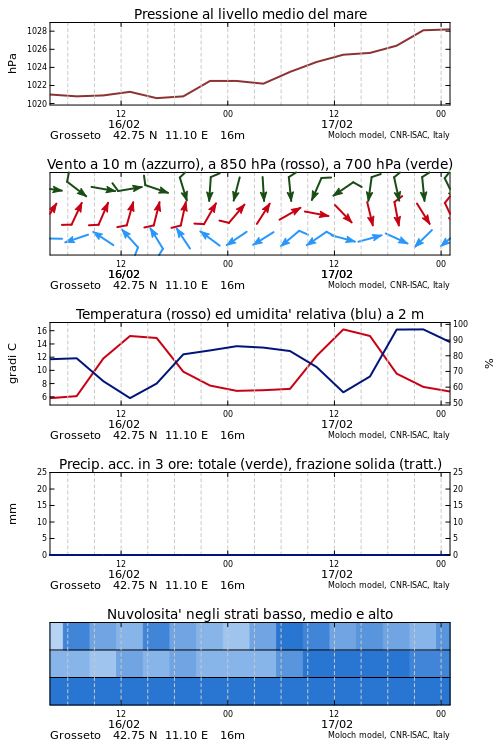 Pressione al livello medio del mare

hPa

1028
1026
1024
1022
1020

12
16/02
00
12
17/02
00

Grosseto 42.75 N 11.10 E 16m
Moloch model, CNR-ISAC, Italy

Vento a 10 m (azzurro), a 850 hPa (rosso), a 700 hPa (verde)

12
16/02
00
12
17/02
00

Grosseto 42.75 N 11.10 E 16m
Moloch model, CNR-ISAC, Italy

Temperatura (rosso) ed umidita' relativa (blu) a 2 m

gradi C

16
14
12
10
8
6

100
90
80
70
60
50

%

12
16/02
00
12
17/02
00

Grosseto 42.75 N 11.10 E 16m
Moloch model, CNR-ISAC, Italy

Precip. acc. in 3 ore: totale (verde), frazione solida (tratt.)

mm

25
20
15
10
5
0

25
20
15
10
5
0

12
16/02
00
12
17/02
00

Grosseto 42.75 N 11.10 E 16m
Moloch model, CNR-ISAC, Italy

Nuvolosita' negli strati basso, medio e alto

12
16/02
00
12
17/02
00

Grosseto 42.75 N 11.10 E 16m
Moloch model, CNR-ISAC, Italy